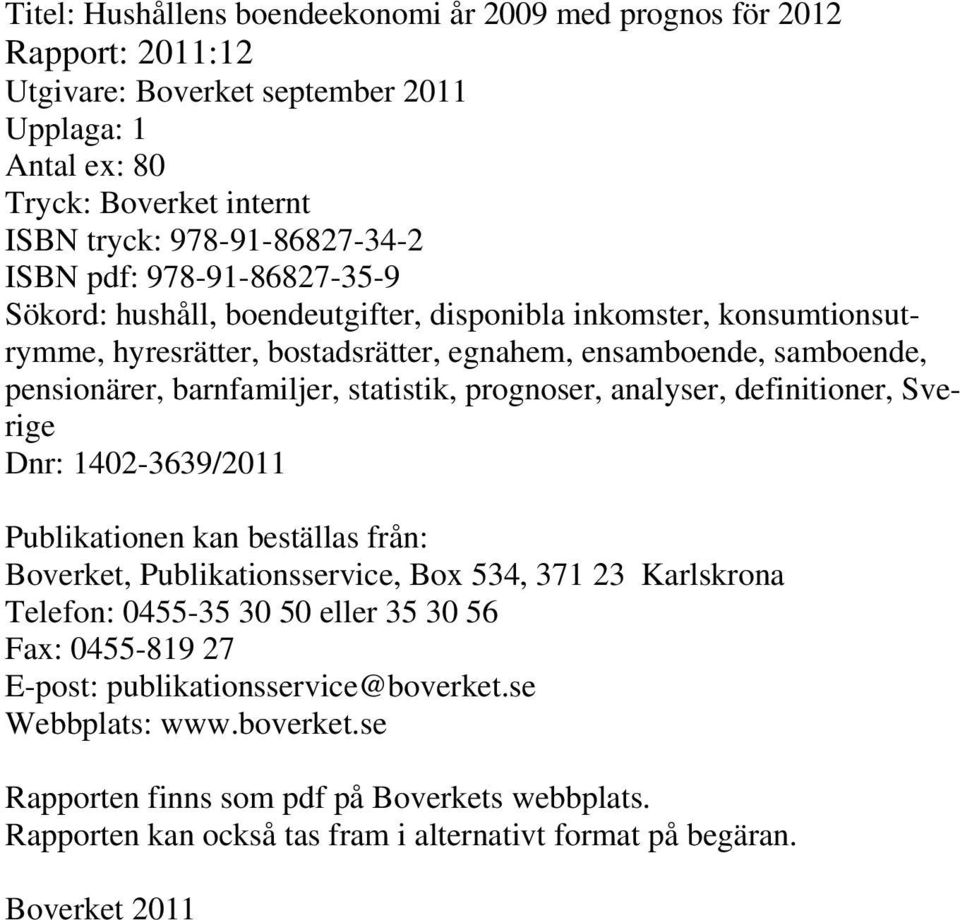 Titel: Hushållens boendeekonomi år 2009 med prognos för 2012
Rapport: 2011:12
Utgivare: Boverket september 2011
Upplaga: 1
Antal ex: 80
Tryck: Boverket internt
ISBN tryck: 978-91-86827-34-2
ISBN pdf: 978-91-86827-35-9
Sökord: hushåll, boendeutgifter, disponibla inkomster, konsumtionsutrymme, hyresrätter, bostadsrätter, egnahem, ensamboende, samboende, pensionärer, barnfamiljer, statistik, prognoser, analyser, definitioner, Sverige
Dnr: 1402-3639/2011

Publikationen kan beställas från:
Boverket, Publikationsservice, Box 534, 371 23 Karlskrona
Telefon: 0455-35 30 50 eller 35 30 56
Fax: 0455-819 27
E-post: publikationsservice@boverket.se
Webbplats: www.boverket.se

Rapporten finns som pdf på Boverkets webbplats.
Rapporten kan också tas fram i alternativt format på begäran.

Boverket 2011